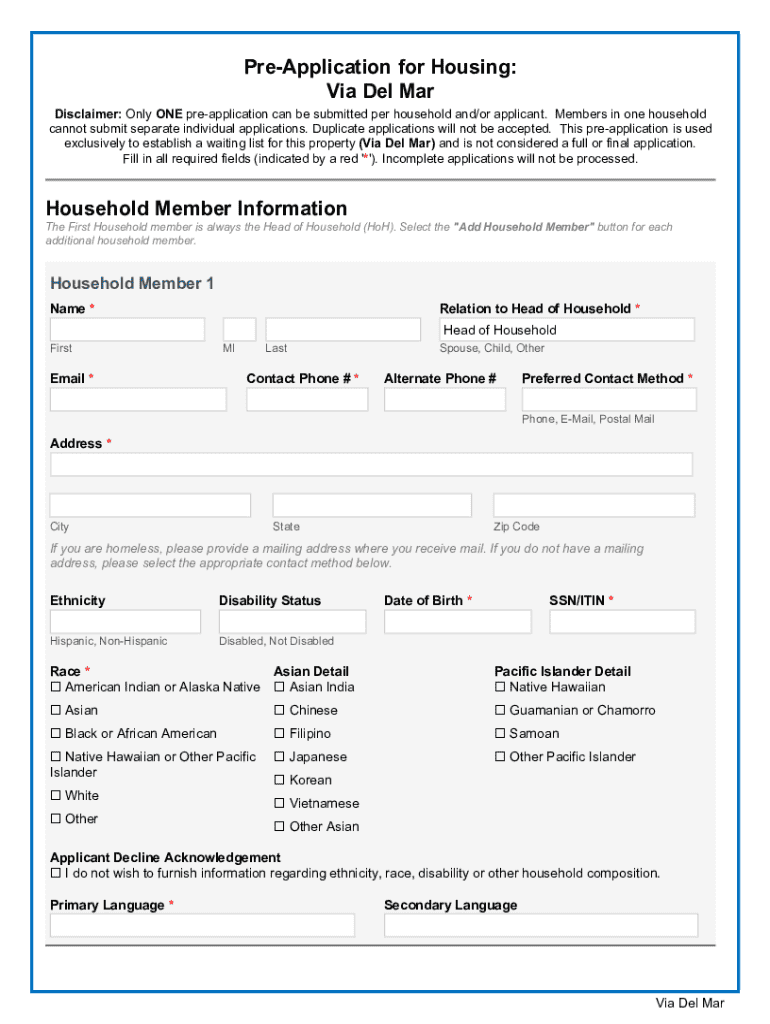 Pre-Application for Housing:
Via Del Mar

Disclaimer: Only ONE pre-application can be submitted per household and/or applicant. Members in one household cannot submit separate individual applications. Duplicate applications will not be accepted. This pre-application is used exclusively to establish a waiting list for this property (Via Del Mar) and is not considered a full or final application. Fill in all required fields (indicated by a red '*'). Incomplete applications will not be processed.

Household Member Information

The First Household member is always the Head of Household (HoH). Select the "Add Household Member" button for each additional household member.

Household Member 1

Name *

First

MI

Last

Relation to Head of Household *

Head of Household

Spouse, Child, Other

Email *

Contact Phone # *

Alternate Phone #

Preferred Contact Method *

Phone, E-Mail, Postal Mail

Address *

City

State

Zip Code

If you are homeless, please provide a mailing address where you receive mail. If you do not have a mailing address, please select the appropriate contact method below.

Ethnicity

Hispanic, Non-Hispanic

Disability Status

Disabled, Not Disabled

Date of Birth *

SSN/ITIN *

Race *
☐ American Indian or Alaska Native
☐ Asian
☐ Black or African American
☐ Native Hawaiian or Other Pacific Islander
☐ White
☐ Other

Asian Detail
☐ Asian India
☐ Chinese
☐ Filipino
☐ Japanese
☐ Korean
☐ Vietnamese
☐ Other Asian

Pacific Islander Detail
☐ Native Hawaiian
☐ Guamanian or Chamorro
☐ Samoan
☐ Other Pacific Islander

Applicant Decline Acknowledgement
☐ I do not wish to furnish information regarding ethnicity, race, disability or other household composition.

Primary Language *

Secondary Language

Via Del Mar